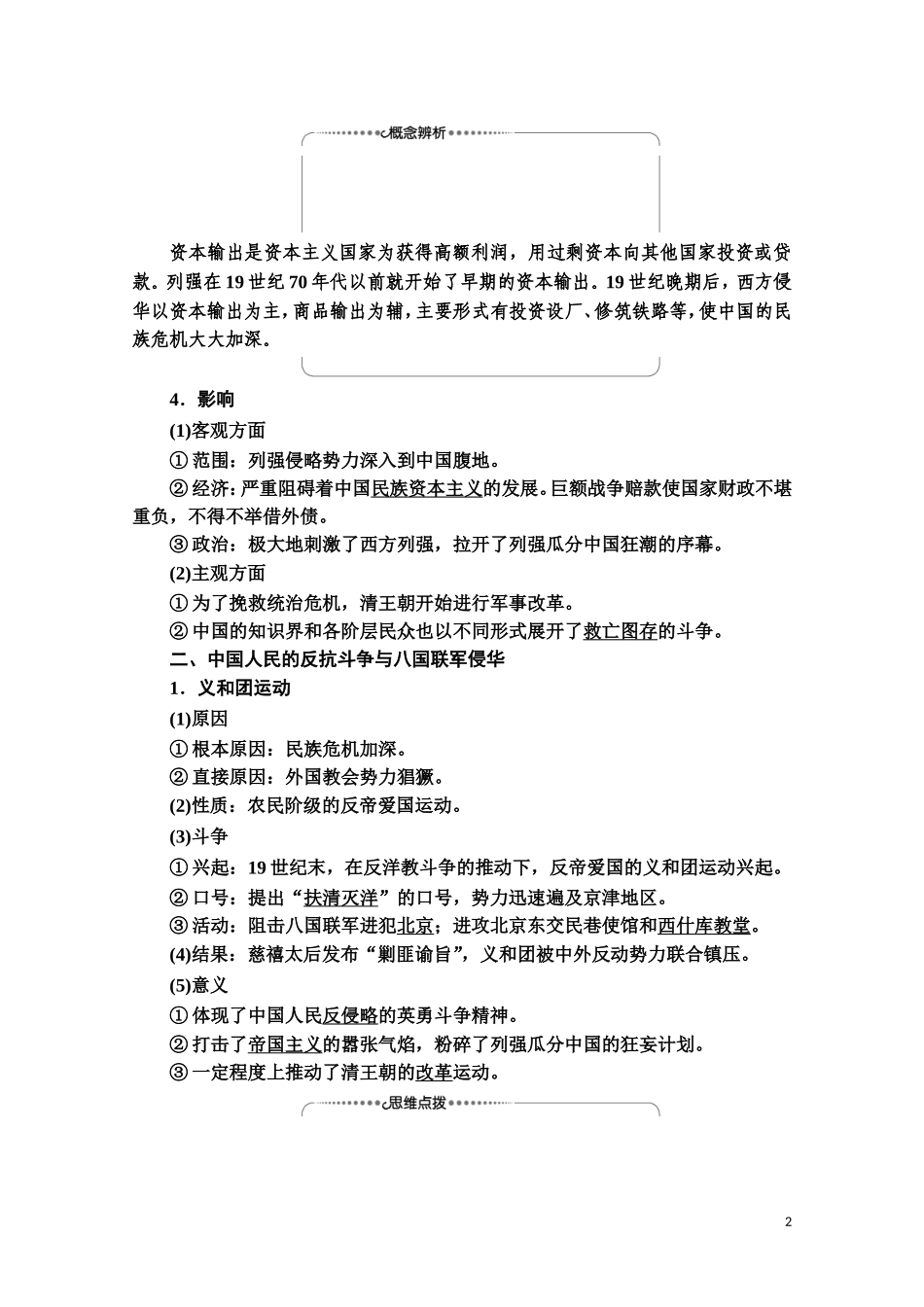 概念辨析

资本输出是资本主义国家为获得高额利润，用过剩资本向其他国家投资或贷款。列强在19世纪70年代以前就开始了早期的资本输出。19世纪晚期后，西方侵华以资本输出为主，商品输出为辅，主要形式有投资设厂、修筑铁路等，使中国的民族危机大大加深。

4．影响

(1)客观方面

①范围：列强侵略势力深入到中国腹地。

②经济：严重阻碍着中国民族资本主义的发展。巨额战争赔款使国家财政不堪重负，不得不举借外债。

③政治：极大地刺激了西方列强，拉开了列强瓜分中国狂潮的序幕。

(2)主观方面

①为了挽救统治危机，清王朝开始进行军事改革。

②中国的知识界和各阶层民众也以不同形式展开了救亡图存的斗争。

二、中国人民的反抗斗争与八国联军侵华

1．义和团运动

(1)原因

①根本原因：民族危机加深。

②直接原因：外国教会势力猖獗。

(2)性质：农民阶级的反帝爱国运动。

(3)斗争

①兴起：19世纪末，在反洋教斗争的推动下，反帝爱国的义和团运动兴起。

②口号：提出“扶清灭洋”的口号，势力迅速遍及京津地区。

③活动：阻击八国联军进犯北京；进攻北京东交民巷使馆和西什库教堂。

(4)结果：慈禧太后发布“剿匪谕旨”，义和团被中外反动势力联合镇压。

(5)意义

①体现了中国人民反侵略的英勇斗争精神。

②打击了帝国主义的嚣张气焰，粉碎了列强瓜分中国的狂妄计划。

③一定程度上推动了清王朝的改革运动。

思维点拨

2